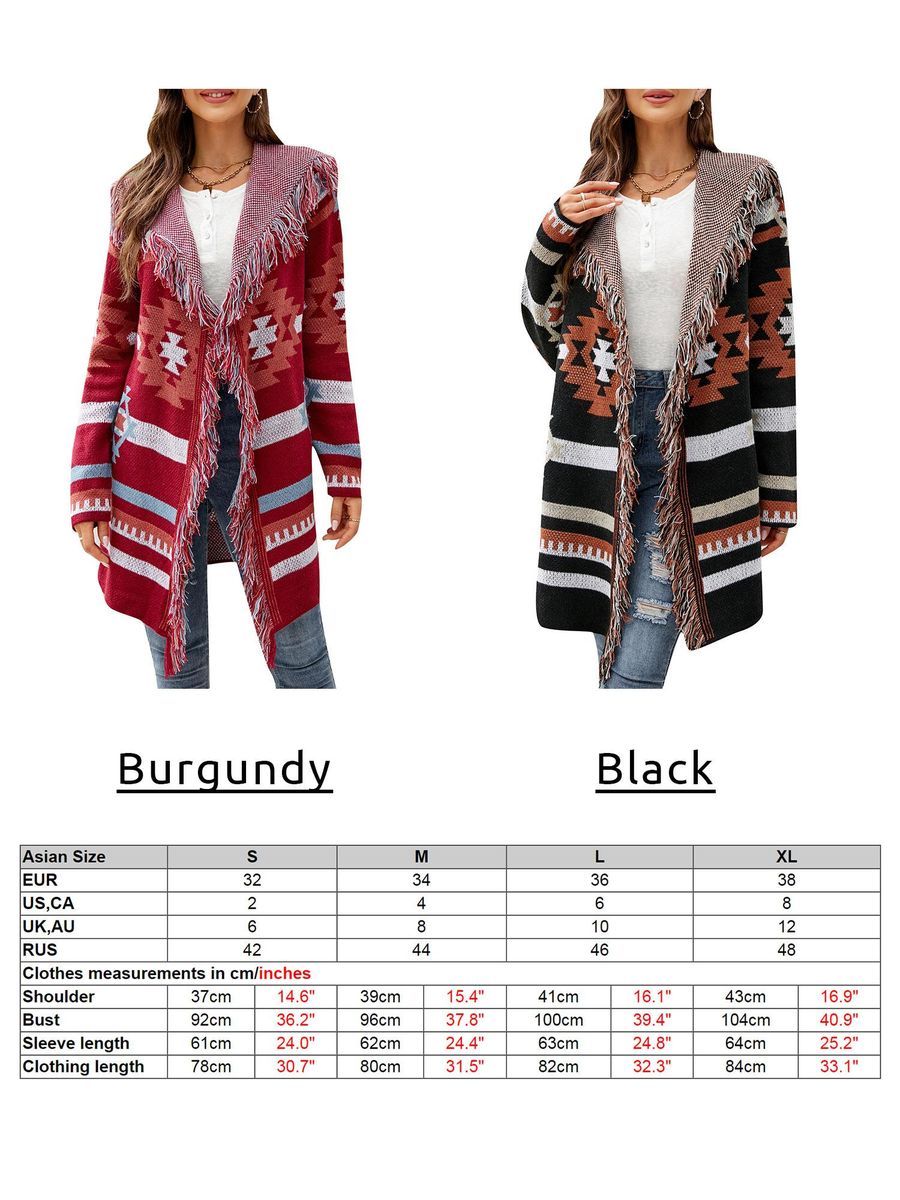 Burgundy

Black

| Asian Size | S | | M | | L | | XL | |
|---|---|---|---|---|---|---|---|---|
| EUR | 32 | | 34 | | 36 | | 38 | |
| US,CA | 2 | | 4 | | 6 | | 8 | |
| UK,AU | 6 | | 8 | | 10 | | 12 | |
| RUS | 42 | | 44 | | 46 | | 48 | |
| Clothes measurements in cm/inches | | | | | | | | |
| Shoulder | 37cm | 14.6" | 39cm | 15.4" | 41cm | 16.1" | 43cm | 16.9" |
| Bust | 92cm | 36.2" | 96cm | 37.8" | 100cm | 39.4" | 104cm | 40.9" |
| Sleeve length | 61cm | 24.0" | 62cm | 24.4" | 63cm | 24.8" | 64cm | 25.2" |
| Clothing length | 78cm | 30.7" | 80cm | 31.5" | 82cm | 32.3" | 84cm | 33.1" |